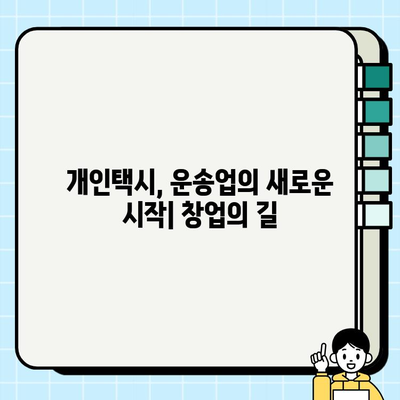 개인택시, 운송업의 새로운 시작| 창업의 길